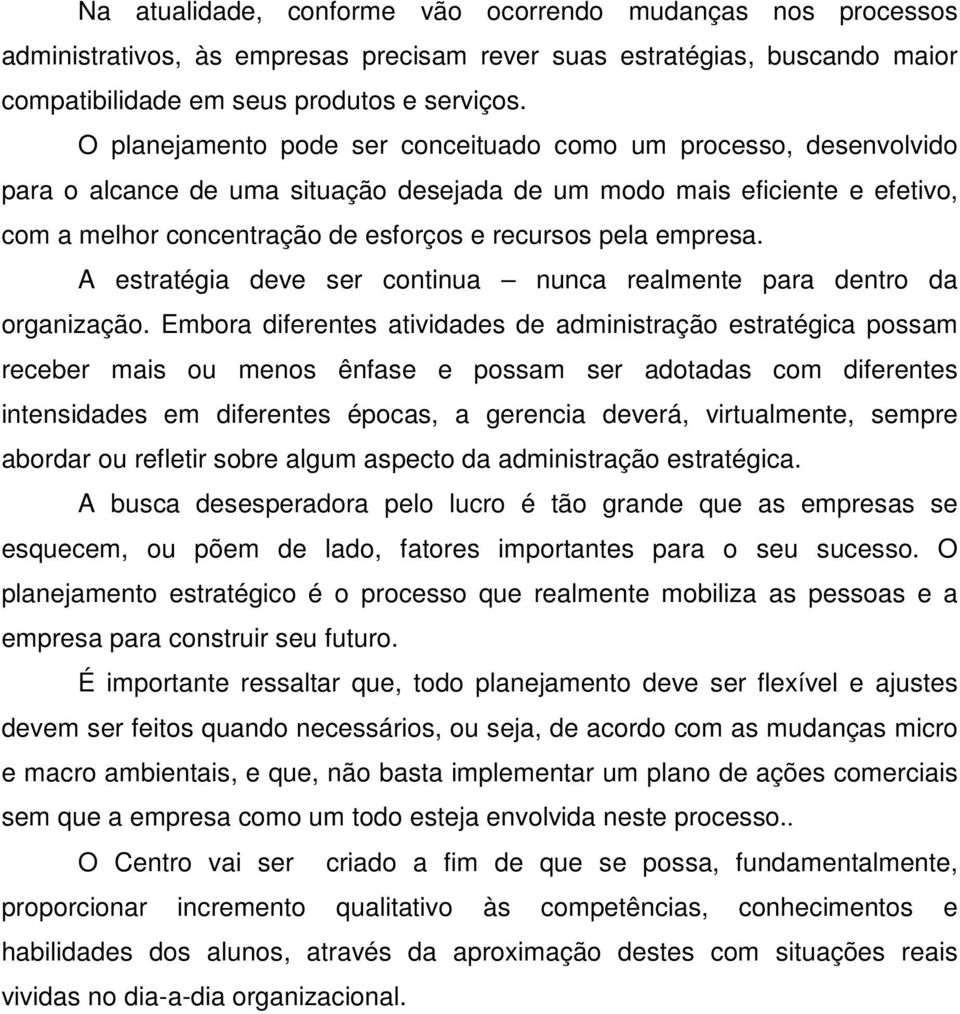 Na atualidade, conforme vão ocorrendo mudanças nos processos administrativos, às empresas precisam rever suas estratégias, buscando maior compatibilidade em seus produtos e serviços.

O planejamento pode ser conceituado como um processo, desenvolvido para o alcance de uma situação desejada de um modo mais eficiente e efetivo, com a melhor concentração de esforços e recursos pela empresa.

A estratégia deve ser continua – nunca realmente para dentro da organização. Embora diferentes atividades de administração estratégica possam receber mais ou menos ênfase e possam ser adotadas com diferentes intensidades em diferentes épocas, a gerencia deverá, virtualmente, sempre abordar ou refletir sobre algum aspecto da administração estratégica.

A busca desesperadora pelo lucro é tão grande que as empresas se esquecem, ou põem de lado, fatores importantes para o seu sucesso. O planejamento estratégico é o processo que realmente mobiliza as pessoas e a empresa para construir seu futuro.

É importante ressaltar que, todo planejamento deve ser flexível e ajustes devem ser feitos quando necessários, ou seja, de acordo com as mudanças micro e macro ambientais, e que, não basta implementar um plano de ações comerciais sem que a empresa como um todo esteja envolvida neste processo..

O Centro vai ser criado a fim de que se possa, fundamentalmente, proporcionar incremento qualitativo às competências, conhecimentos e habilidades dos alunos, através da aproximação destes com situações reais vividas no dia-a-dia organizacional.